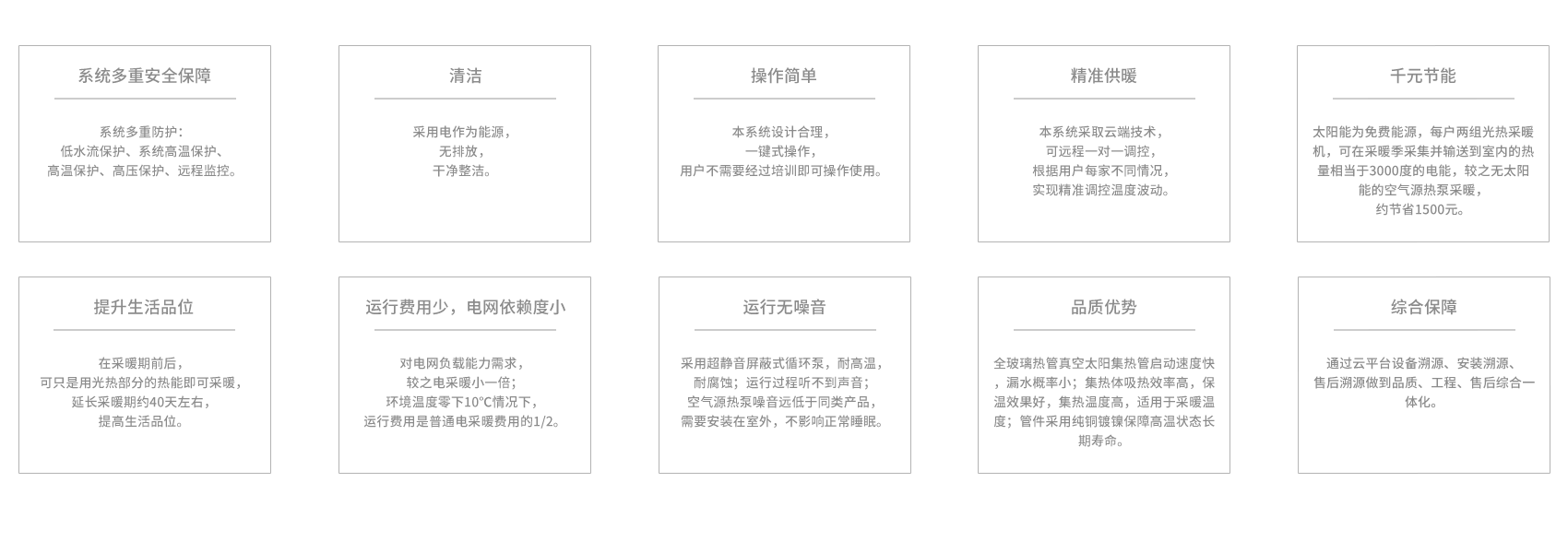 系统多重安全保障

系统多重防护：
低水流保护、系统高温保护、
高温保护、高压保护、远程监控。

清洁

采用电作为能源，
无排放，
干净整洁。

操作简单

本系统设计合理，
一键式操作，
用户不需要经过培训即可操作使用。

精准供暖

本系统采取云端技术，
可远程一对一调控，
根据用户每家不同情况，
实现精准调控温度波动。

千元节能

太阳能为免费能源，每户两组光热采暖机，可在采暖季采集并输送到室内的热量相当于3000度的电能，较之无太阳能的空气源热泵采暖，
约节省1500元。

提升生活品位

在采暖期前后，
可只是用光热部分的热能即可采暖，
延长采暖期约40天左右，
提高生活品位。

运行费用少，电网依赖度小

对电网负载能力需求，
较之电采暖小一倍；
环境温度零下10℃情况下，
运行费用是普通电采暖费用的1/2。

运行无噪音

采用超静音屏蔽式循环泵，耐高温，
耐腐蚀；运行过程听不到声音；
空气源热泵噪音远低于同类产品，
需要安装在室外，不影响正常睡眠。

品质优势

全玻璃热管真空太阳集热管启动速度快，漏水概率小；集热体吸热效率高，保温效果好，集热温度高，适用于采暖温度；管件采用纯铜镀镍保障高温状态长期寿命。

综合保障

通过云平台设备溯源、安装溯源、
售后溯源做到品质、工程、售后综合一体化。